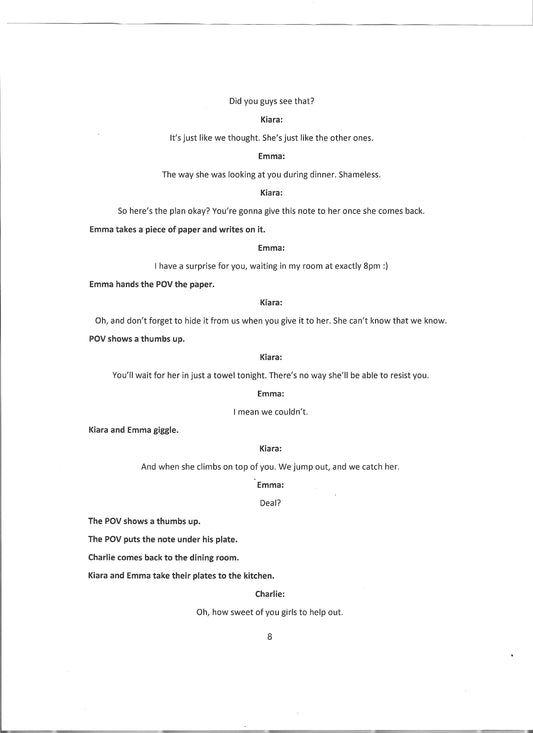 Did you guys see that?

Kiara:

It's just like we thought. She's just like the other ones.

Emma:

The way she was looking at you during dinner. Shameless.

Kiara:

So here's the plan okay? You're gonna give this note to her once she comes back.

Emma takes a piece of paper and writes on it.

Emma:

I have a surprise for you, waiting in my room at exactly 8pm :)

Emma hands the POV the paper.

Kiara:

Oh, and don't forget to hide it from us when you give it to her. She can't know that we know.

POV shows a thumbs up.

Kiara:

You'll wait for her in just a towel tonight. There's no way she'll be able to resist you.

Emma:

I mean we couldn't.

Kiara and Emma giggle.

Kiara:

And when she climbs on top of you. We jump out, and we catch her.

Emma:

Deal?

The POV shows a thumbs up.

The POV puts the note under his plate.

Charlie comes back to the dining room.

Kiara and Emma take their plates to the kitchen.

Charlie:

Oh, how sweet of you girls to help out.

8